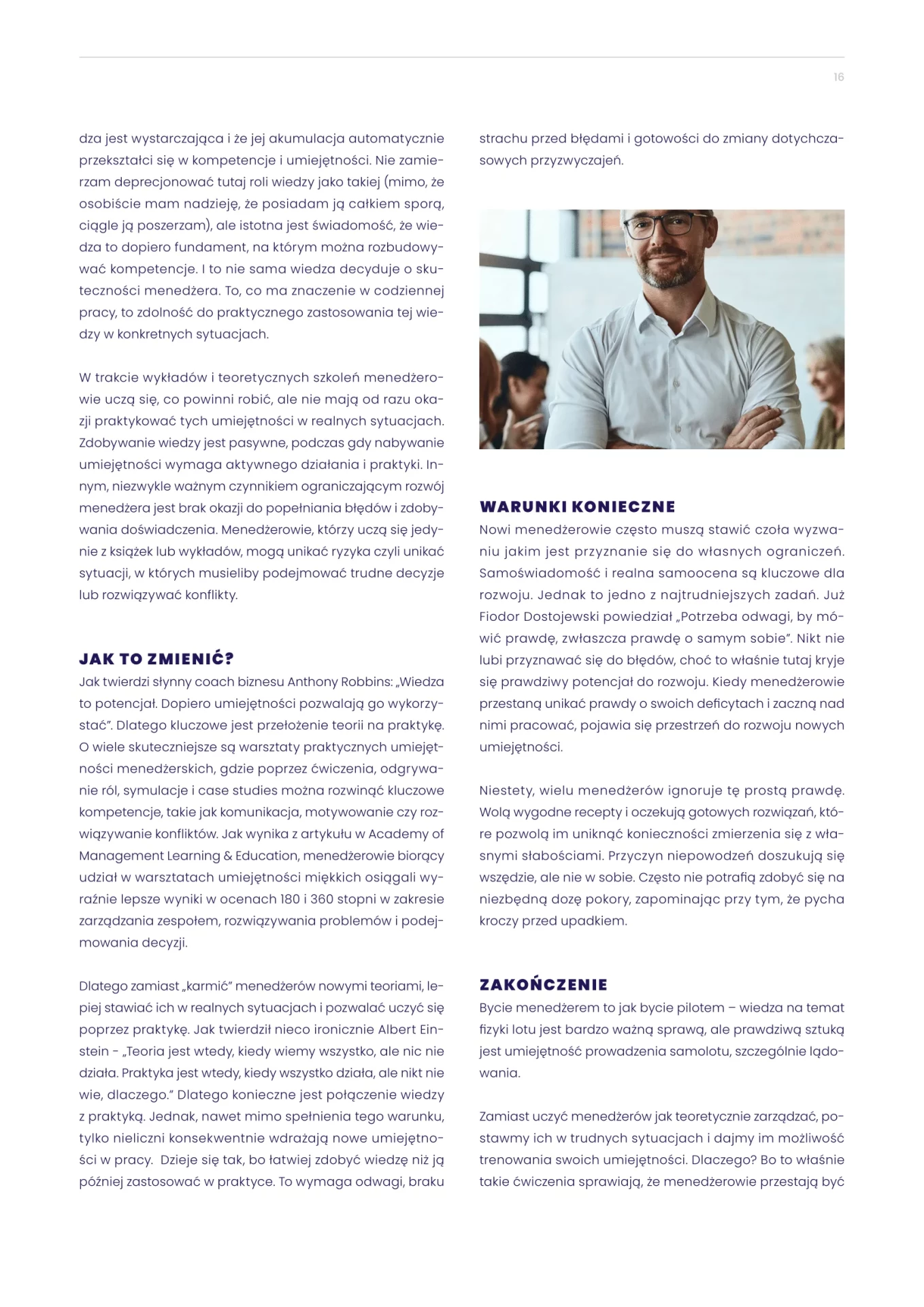 16

dza jest wystarczająca i że jej akumulacja automatycznie przekształci się w kompetencje i umiejętności. Nie zamierzam deprecjonować tutaj roli wiedzy jako takiej (mimo, że osobiście mam nadzieję, że posiadam ją całkiem sporą, ciągle ją poszerzam), ale istotna jest świadomość, że wiedza to dopiero fundament, na którym można rozbudowywać kompetencje. I to nie sama wiedza decyduje o skuteczności menedżera. To, co ma znaczenie w codziennej pracy, to zdolność do praktycznego zastosowania tej wiedzy w konkretnych sytuacjach.

W trakcie wykładów i teoretycznych szkoleń menedżerowie uczą się, co powinni robić, ale nie mają od razu okazji praktykować tych umiejętności w realnych sytuacjach. Zdobywanie wiedzy jest pasywne, podczas gdy nabywanie umiejętności wymaga aktywnego działania i praktyki. Innym, niezwykle ważnym czynnikiem ograniczającym rozwój menedżera jest brak okazji do popełniania błędów i zdobywania doświadczenia. Menedżerowie, którzy uczą się jedynie z książek lub wykładów, mogą unikać ryzyka czyli unikać sytuacji, w których musieliby podejmować trudne decyzje lub rozwiązywać konflikty.

JAK TO ZMIENIĆ?
Jak twierdzi słynny coach biznesu Anthony Robbins: „Wiedza to potencjał. Dopiero umiejętności pozwalają go wykorzystać”. Dlatego kluczowe jest przełożenie teorii na praktykę. O wiele skuteczniejsze są warsztaty praktycznych umiejętności menedżerskich, gdzie poprzez ćwiczenia, odgrywanie ról, symulacje i case studies można rozwinąć kluczowe kompetencje, takie jak komunikacja, motywowanie czy rozwiązywanie konfliktów. Jak wynika z artykułu w Academy of Management Learning & Education, menedżerowie biorący udział w warsztatach umiejętności miękkich osiągali wyraźnie lepsze wyniki w ocenach 180 i 360 stopni w zakresie zarządzania zespołem, rozwiązywania problemów i podejmowania decyzji.

Dlatego zamiast „karmić” menedżerów nowymi teoriami, lepiej stawiać ich w realnych sytuacjach i pozwalać uczyć się poprzez praktykę. Jak twierdził nieco ironicznie Albert Einstein - „Teoria jest wtedy, kiedy wiemy wszystko, ale nic nie działa. Praktyka jest wtedy, kiedy wszystko działa, ale nikt nie wie, dlaczego.” Dlatego konieczne jest połączenie wiedzy z praktyką. Jednak, nawet mimo spełnienia tego warunku, tylko nieliczni konsekwentnie wdrażają nowe umiejętności w pracy. Dzieje się tak, bo łatwiej zdobyć wiedzę niż ją później zastosować w praktyce. To wymaga odwagi, braku strachu przed błędami i gotowości do zmiany dotychczasowych przyzwyczajeń.

WARUNKI KONIECZNE
Nowi menedżerowie często muszą stawić czoła wyzwaniu jakim jest przyznanie się do własnych ograniczeń. Samoświadomość i realna samoocena są kluczowe dla rozwoju. Jednak to jedno z najtrudniejszych zadań. Już Fiodor Dostojewski powiedział „Potrzeba odwagi, by mówić prawdę, zwłaszcza prawdę o samym sobie”. Nikt nie lubi przyznawać się do błędów, choć to właśnie tutaj kryje się prawdziwy potencjał do rozwoju. Kiedy menedżerowie przestaną unikać prawdy o swoich deficytach i zaczną nad nimi pracować, pojawia się przestrzeń do rozwoju nowych umiejętności.

Niestety, wielu menedżerów ignoruje tę prostą prawdę. Wolą wygodne recepty i oczekują gotowych rozwiązań, które pozwolą im uniknąć konieczności zmierzenia się z własnymi słabościami. Przyczyn niepowodzeń doszukują się wszędzie, ale nie w sobie. Często nie potrafią zdobyć się na niezbędną dozę pokory, zapominając przy tym, że pycha kroczy przed upadkiem.

ZAKOŃCZENIE
Bycie menedżerem to jak bycie pilotem – wiedza na temat fizyki lotu jest bardzo ważną sprawą, ale prawdziwą sztuką jest umiejętność prowadzenia samolotu, szczególnie lądowania.

Zamiast uczyć menedżerów jak teoretycznie zarządzać, postawmy ich w trudnych sytuacjach i dajmy im możliwość trenowania swoich umiejętności. Dlaczego? Bo to właśnie takie ćwiczenia sprawiają, że menedżerowie przestają być